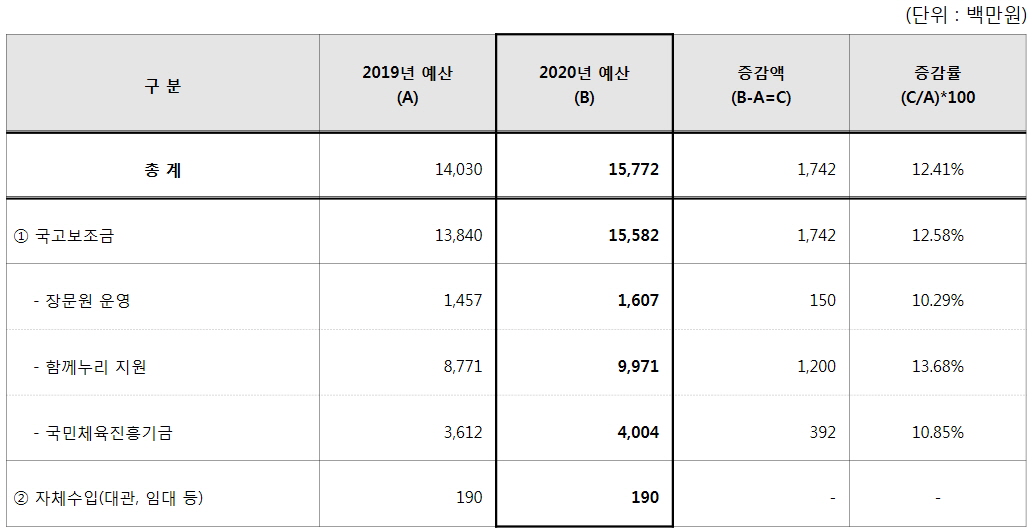 (단위 : 백만원)

| 구 분 | 2019년 예산 (A) | 2020년 예산 (B) | 증감액 (B-A=C) | 증감률 (C/A)*100 |
|---|---|---|---|---|
| 총 계 | 14,030 | 15,772 | 1,742 | 12.41% |
| ① 국고보조금 | 13,840 | 15,582 | 1,742 | 12.58% |
| - 장문원 운영 | 1,457 | 1,607 | 150 | 10.29% |
| - 함께누리 지원 | 8,771 | 9,971 | 1,200 | 13.68% |
| - 국민체육진흥기금 | 3,612 | 4,004 | 392 | 10.85% |
| ② 자체수입(대관, 임대 등) | 190 | 190 | - | - |